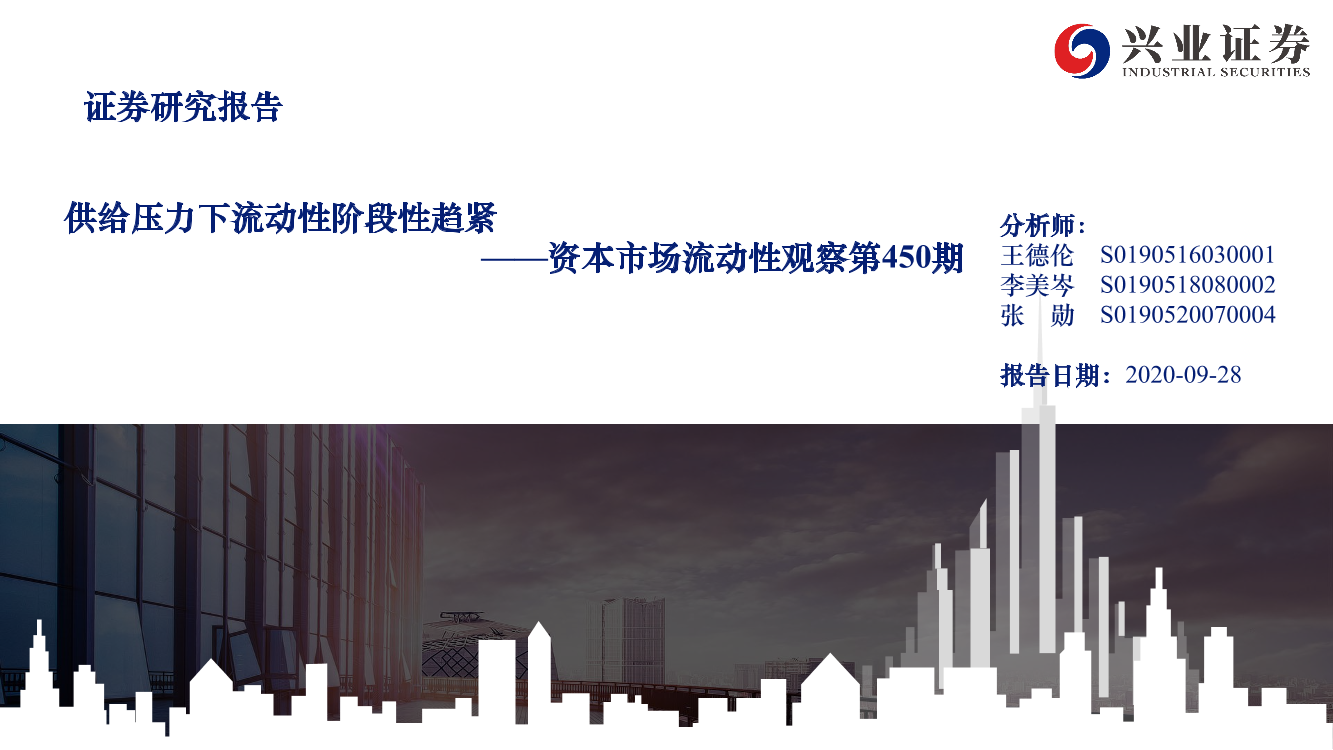 兴业证券
INDUSTRIAL SECURITIES

证券研究报告

供给压力下流动性阶段性趋紧
——资本市场流动性观察第450期

分析师：
王德伦 S0190516030001
李美岑 S0190518080002
张 勋 S0190520070004

报告日期：2020-09-28